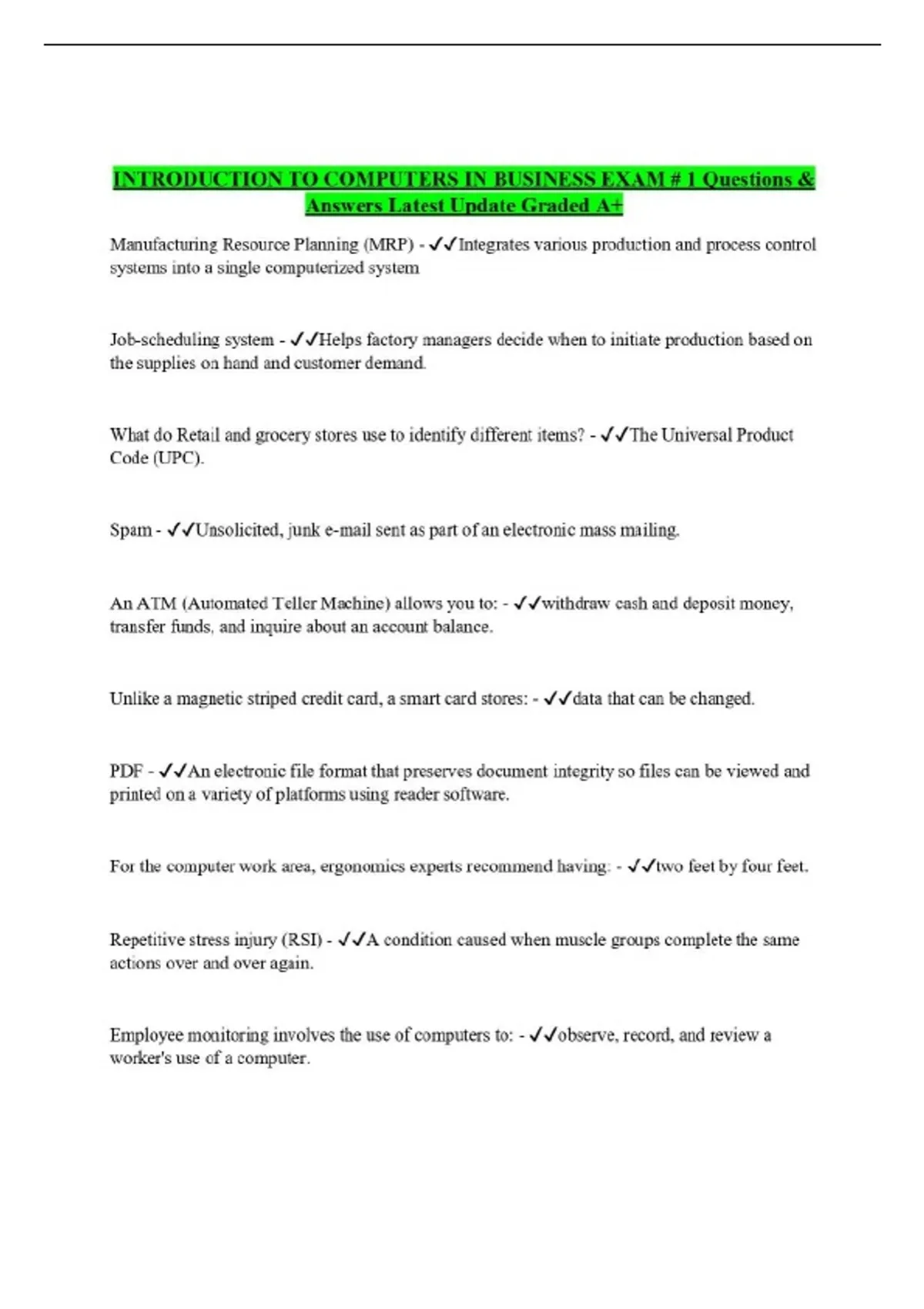 INTRODUCTION TO COMPUTERS IN BUSINESS EXAM # 1 Questions & Answers Latest Update Graded A+

Manufacturing Resource Planning (MRP) - ✓✓Integrates various production and process control systems into a single computerized system

Job-scheduling system - ✓✓Helps factory managers decide when to initiate production based on the supplies on hand and customer demand.

What do Retail and grocery stores use to identify different items? - ✓✓The Universal Product Code (UPC).

Spam - ✓✓Unsolicited, junk e-mail sent as part of an electronic mass mailing.

An ATM (Automated Teller Machine) allows you to: - ✓✓withdraw cash and deposit money, transfer funds, and inquire about an account balance.

Unlike a magnetic striped credit card, a smart card stores: - ✓✓data that can be changed.

PDF - ✓✓An electronic file format that preserves document integrity so files can be viewed and printed on a variety of platforms using reader software.

For the computer work area, ergonomics experts recommend having: - ✓✓two feet by four feet.

Repetitive stress injury (RSI) - ✓✓A condition caused when muscle groups complete the same actions over and over again.

Employee monitoring involves the use of computers to: - ✓✓observe, record, and review a worker's use of a computer.